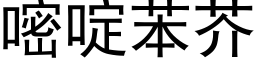 嘧啶苯芥